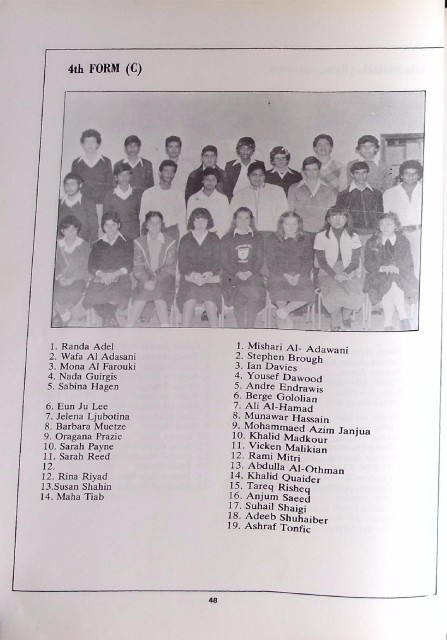 4th FORM (C)

1. Randa Adel
2. Wafa Al Adasani
3. Mona Al Farouki
4. Nada Guirgis
5. Sabina Hagen

6. Eun Ju Lee
7. Jelena Ljubotina
8. Barbara Muetze
9. Oragana Prazic
10. Sarah Payne
11. Sarah Reed
12.
12. Rina Riyad
13.Susan Shahin
14. Maha Tiab

1. Mishari Al- Adawani
2. Stephen Brough
3. Ian Davies
4. Yousef Dawood
5. Andre Endrawis
6. Berge Gololian
7. Ali Al-Hamad
8. Munawar Hassain
9. Mohammaed Azim Janjua
10. Khalid Madkour
11. Vicken Malikian
12. Rami Mitri
13. Abdulla Al-Othman
14. Khalid Quaider
15. Tareq Risheq
16. Anjum Saeed
17. Suhail Shaigi
18. Adeeb Shuhaiber
19. Ashraf Tonfic

48